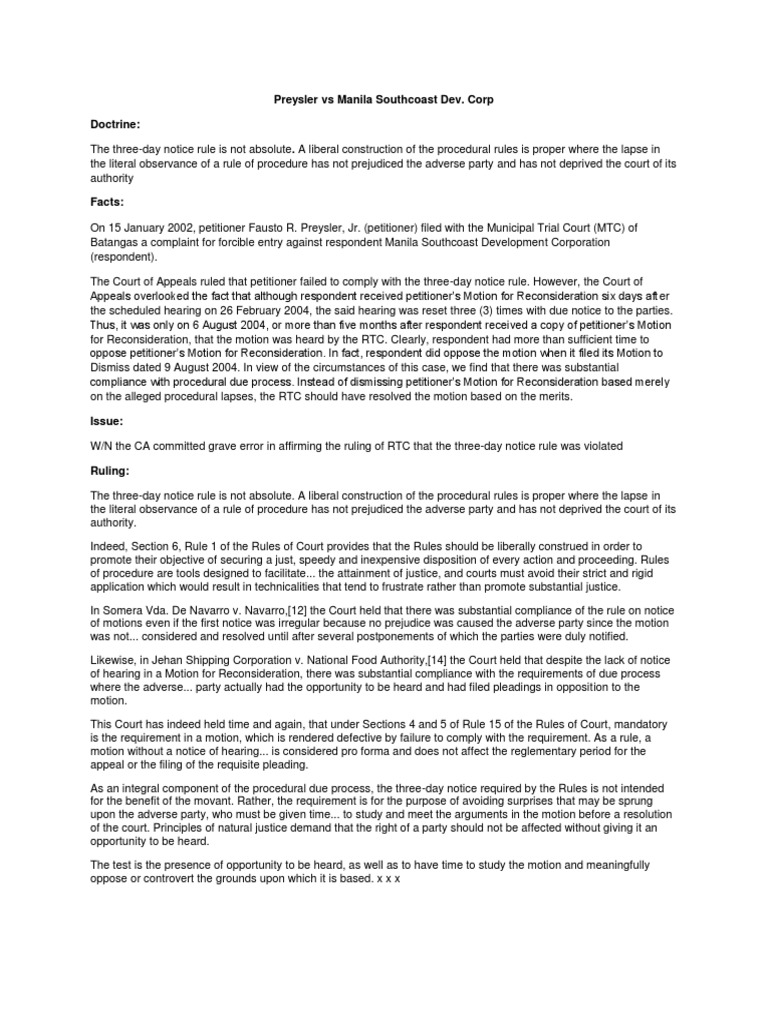 Preysler vs Manila Southcoast Dev. Corp

Doctrine:

The three-day notice rule is not absolute. A liberal construction of the procedural rules is proper where the lapse in the literal observance of a rule of procedure has not prejudiced the adverse party and has not deprived the court of its authority

Facts:

On 15 January 2002, petitioner Fausto R. Preysler, Jr. (petitioner) filed with the Municipal Trial Court (MTC) of Batangas a complaint for forcible entry against respondent Manila Southcoast Development Corporation (respondent).

The Court of Appeals ruled that petitioner failed to comply with the three-day notice rule. However, the Court of Appeals overlooked the fact that although respondent received petitioner's Motion for Reconsideration six days after the scheduled hearing on 26 February 2004, the said hearing was reset three (3) times with due notice to the parties. Thus, it was only on 6 August 2004, or more than five months after respondent received a copy of petitioner's Motion for Reconsideration, that the motion was heard by the RTC. Clearly, respondent had more than sufficient time to oppose petitioner's Motion for Reconsideration. In fact, respondent did oppose the motion when it filed its Motion to Dismiss dated 9 August 2004. In view of the circumstances of this case, we find that there was substantial compliance with procedural due process. Instead of dismissing petitioner's Motion for Reconsideration based merely on the alleged procedural lapses, the RTC should have resolved the motion based on the merits.

Issue:

W/N the CA committed grave error in affirming the ruling of RTC that the three-day notice rule was violated

Ruling:

The three-day notice rule is not absolute. A liberal construction of the procedural rules is proper where the lapse in the literal observance of a rule of procedure has not prejudiced the adverse party and has not deprived the court of its authority.

Indeed, Section 6, Rule 1 of the Rules of Court provides that the Rules should be liberally construed in order to promote their objective of securing a just, speedy and inexpensive disposition of every action and proceeding. Rules of procedure are tools designed to facilitate... the attainment of justice, and courts must avoid their strict and rigid application which would result in technicalities that tend to frustrate rather than promote substantial justice.

In Somera Vda. De Navarro v. Navarro,[12] the Court held that there was substantial compliance of the rule on notice of motions even if the first notice was irregular because no prejudice was caused the adverse party since the motion was not... considered and resolved until after several postponements of which the parties were duly notified.

Likewise, in Jehan Shipping Corporation v. National Food Authority,[14] the Court held that despite the lack of notice of hearing in a Motion for Reconsideration, there was substantial compliance with the requirements of due process where the adverse... party actually had the opportunity to be heard and had filed pleadings in opposition to the motion.

This Court has indeed held time and again, that under Sections 4 and 5 of Rule 15 of the Rules of Court, mandatory is the requirement in a motion, which is rendered defective by failure to comply with the requirement. As a rule, a motion without a notice of hearing... is considered pro forma and does not affect the reglementary period for the appeal or the filing of the requisite pleading.

As an integral component of the procedural due process, the three-day notice required by the Rules is not intended for the benefit of the movant. Rather, the requirement is for the purpose of avoiding surprises that may be sprung upon the adverse party, who must be given time... to study and meet the arguments in the motion before a resolution of the court. Principles of natural justice demand that the right of a party should not be affected without giving it an opportunity to be heard.

The test is the presence of opportunity to be heard, as well as to have time to study the motion and meaningfully oppose or controvert the grounds upon which it is based. x x x